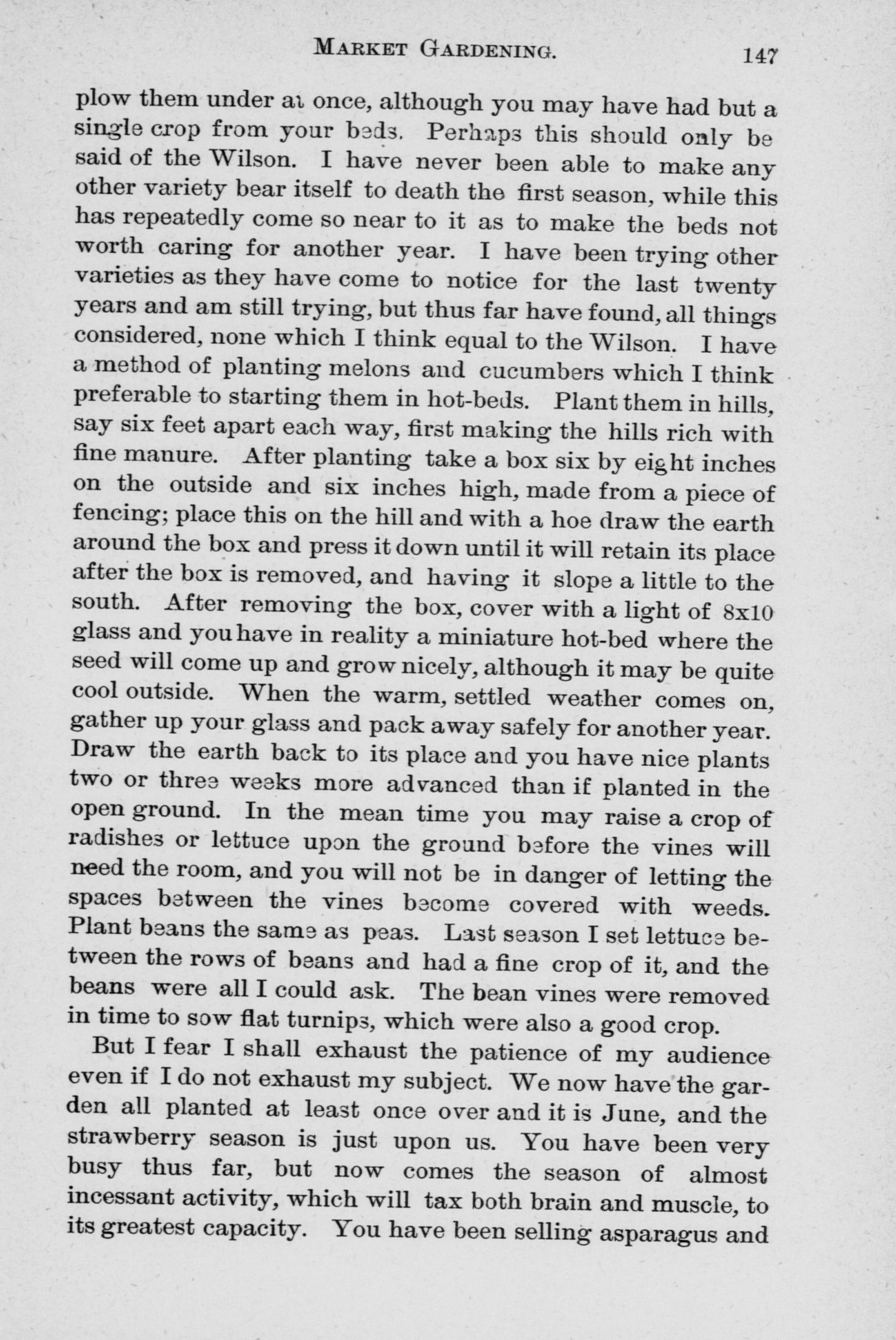 MARKET GARDENING. 147

plow them under at once, although you may have had but a single crop from your beds. Perhaps this should only be said of the Wilson. I have never been able to make any other variety bear itself to death the first season, while this has repeatedly come so near to it as to make the beds not worth caring for another year. I have been trying other varieties as they have come to notice for the last twenty years and am still trying, but thus far have found, all things considered, none which I think equal to the Wilson. I have a method of planting melons and cucumbers which I think preferable to starting them in hot-beds. Plant them in hills, say six feet apart each way, first making the hills rich with fine manure. After planting take a box six by eight inches on the outside and six inches high, made from a piece of fencing; place this on the hill and with a hoe draw the earth around the box and press it down until it will retain its place after the box is removed, and having it slope a little to the south. After removing the box, cover with a light of 8x10 glass and you have in reality a miniature hot-bed where the seed will come up and grow nicely, although it may be quite cool outside. When the warm, settled weather comes on, gather up your glass and pack away safely for another year. Draw the earth back to its place and you have nice plants two or three weeks more advanced than if planted in the open ground. In the mean time you may raise a crop of radishes or lettuce upon the ground before the vines will need the room, and you will not be in danger of letting the spaces between the vines become covered with weeds. Plant beans the same as peas. Last season I set lettuce between the rows of beans and had a fine crop of it, and the beans were all I could ask. The bean vines were removed in time to sow flat turnips, which were also a good crop.

But I fear I shall exhaust the patience of my audience even if I do not exhaust my subject. We now have the garden all planted at least once over and it is June, and the strawberry season is just upon us. You have been very busy thus far, but now comes the season of almost incessant activity, which will tax both brain and muscle, to its greatest capacity. You have been selling asparagus and